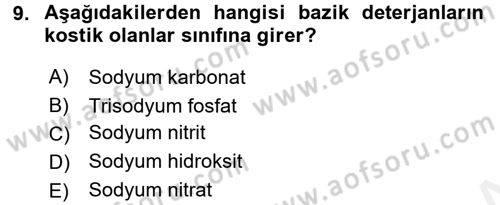 9. Aşağıdakilerden hangisi bazik deterjanların kostik olanlar sınıfına girer?

A) Sodyum karbonat
B) Trisodyum fosfat
C) Sodyum nitrit
D) Sodyum hidroksit
E) Sodyum nitrat

www.aofsoru.com
www.aofsoru.com
www.aofsoru.com
www.aofsoru.com